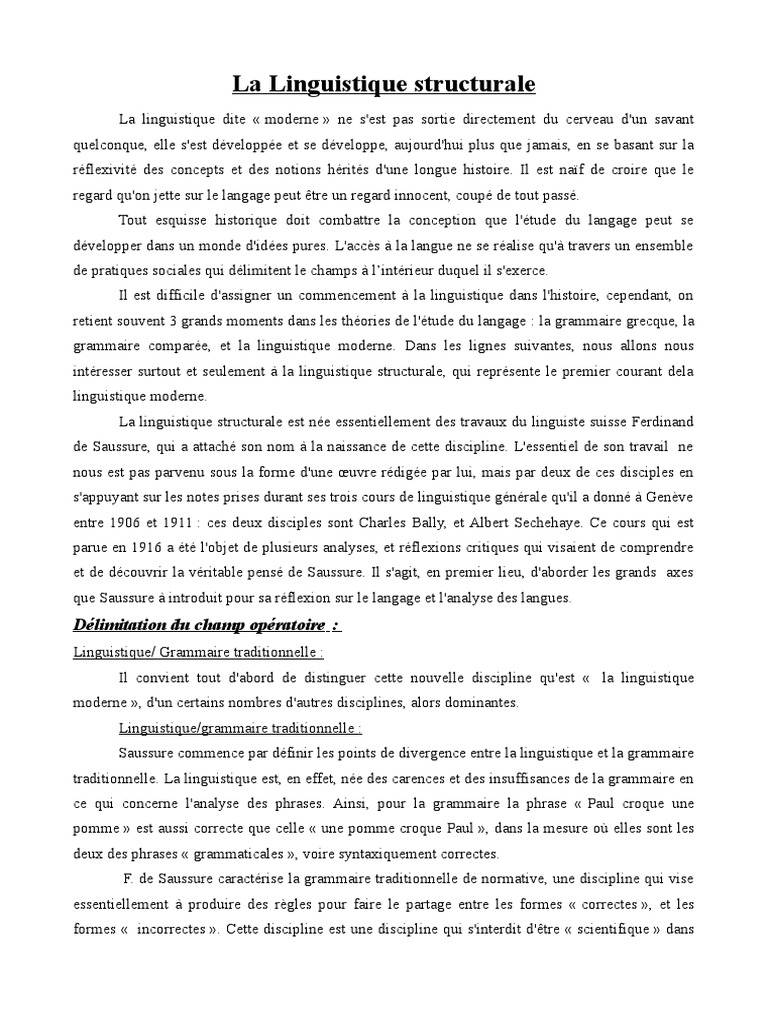 La Linguistique structurale

La linguistique dite « moderne » ne s'est pas sortie directement du cerveau d'un savant quelconque, elle s'est développée et se développe, aujourd'hui plus que jamais, en se basant sur la réflexivité des concepts et des notions hérités d'une longue histoire. Il est naïf de croire que le regard qu'on jette sur le langage peut être un regard innocent, coupé de tout passé.

Tout esquisse historique doit combattre la conception que l'étude du langage peut se développer dans un monde d'idées pures. L'accès à la langue ne se réalise qu'à travers un ensemble de pratiques sociales qui délimitent le champs à l'intérieur duquel il s'exerce.

Il est difficile d'assigner un commencement à la linguistique dans l'histoire, cependant, on retient souvent 3 grands moments dans les théories de l'étude du langage : la grammaire grecque, la grammaire comparée, et la linguistique moderne. Dans les lignes suivantes, nous allons nous intéresser surtout et seulement à la linguistique structurale, qui représente le premier courant dela linguistique moderne.

La linguistique structurale est née essentiellement des travaux du linguiste suisse Ferdinand de Saussure, qui a attaché son nom à la naissance de cette discipline. L'essentiel de son travail ne nous est pas parvenu sous la forme d'une œuvre rédigée par lui, mais par deux de ces disciples en s'appuyant sur les notes prises durant ses trois cours de linguistique générale qu'il a donné à Genève entre 1906 et 1911 : ces deux disciples sont Charles Bally, et Albert Sechehaye. Ce cours qui est parue en 1916 a été l'objet de plusieurs analyses, et réflexions critiques qui visaient de comprendre et de découvrir la véritable pensé de Saussure. Il s'agit, en premier lieu, d'aborder les grands axes que Saussure à introduit pour sa réflexion sur le langage et l'analyse des langues.

Délimitation du champ opératoire :

Linguistique/ Grammaire traditionnelle :

Il convient tout d'abord de distinguer cette nouvelle discipline qu'est « la linguistique moderne », d'un certains nombres d'autres disciplines, alors dominantes.

Linguistique/grammaire traditionnelle :

Saussure commence par définir les points de divergence entre la linguistique et la grammaire traditionnelle. La linguistique est, en effet, née des carences et des insuffisances de la grammaire en ce qui concerne l'analyse des phrases. Ainsi, pour la grammaire la phrase « Paul croque une pomme » est aussi correcte que celle « une pomme croque Paul », dans la mesure où elles sont les deux des phrases « grammaticales », voire syntaxiquement correctes.

F. de Saussure caractérise la grammaire traditionnelle de normative, une discipline qui vise essentiellement à produire des règles pour faire le partage entre les formes « correctes », et les formes « incorrectes ». Cette discipline est une discipline qui s'interdit d'être « scientifique » dans